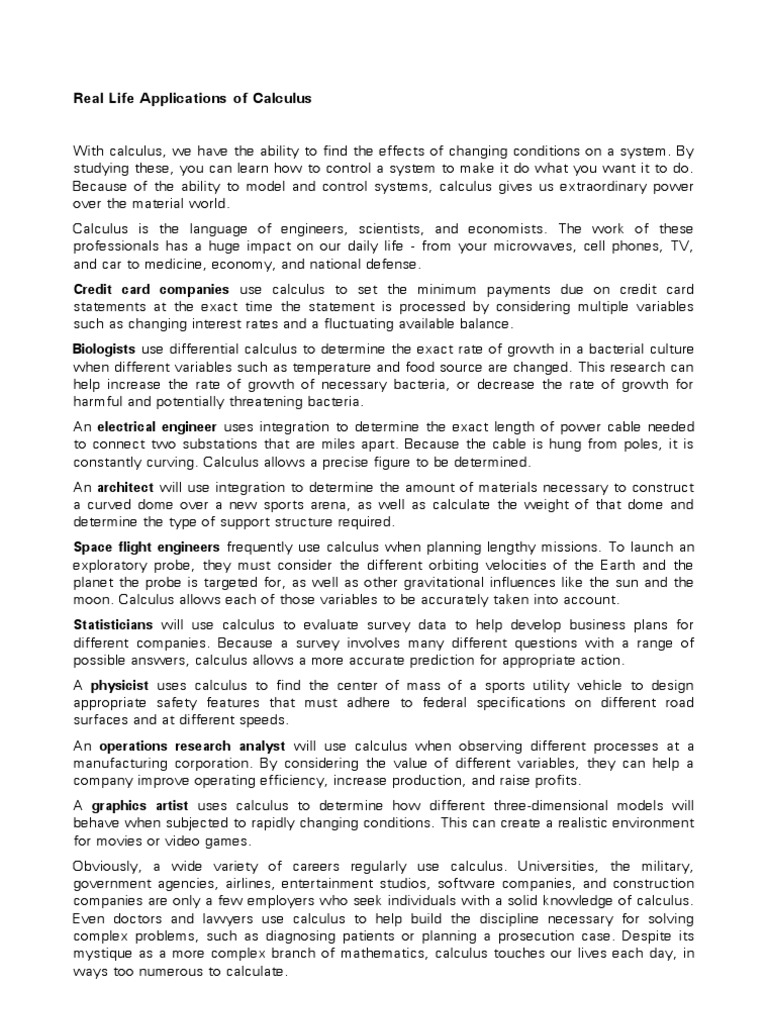 Real Life Applications of Calculus

With calculus, we have the ability to find the effects of changing conditions on a system. By studying these, you can learn how to control a system to make it do what you want it to do. Because of the ability to model and control systems, calculus gives us extraordinary power over the material world.

Calculus is the language of engineers, scientists, and economists. The work of these professionals has a huge impact on our daily life - from your microwaves, cell phones, TV, and car to medicine, economy, and national defense.

Credit card companies use calculus to set the minimum payments due on credit card statements at the exact time the statement is processed by considering multiple variables such as changing interest rates and a fluctuating available balance.

Biologists use differential calculus to determine the exact rate of growth in a bacterial culture when different variables such as temperature and food source are changed. This research can help increase the rate of growth of necessary bacteria, or decrease the rate of growth for harmful and potentially threatening bacteria.

An electrical engineer uses integration to determine the exact length of power cable needed to connect two substations that are miles apart. Because the cable is hung from poles, it is constantly curving. Calculus allows a precise figure to be determined.

An architect will use integration to determine the amount of materials necessary to construct a curved dome over a new sports arena, as well as calculate the weight of that dome and determine the type of support structure required.

Space flight engineers frequently use calculus when planning lengthy missions. To launch an exploratory probe, they must consider the different orbiting velocities of the Earth and the planet the probe is targeted for, as well as other gravitational influences like the sun and the moon. Calculus allows each of those variables to be accurately taken into account.

Statisticians will use calculus to evaluate survey data to help develop business plans for different companies. Because a survey involves many different questions with a range of possible answers, calculus allows a more accurate prediction for appropriate action.

A physicist uses calculus to find the center of mass of a sports utility vehicle to design appropriate safety features that must adhere to federal specifications on different road surfaces and at different speeds.

An operations research analyst will use calculus when observing different processes at a manufacturing corporation. By considering the value of different variables, they can help a company improve operating efficiency, increase production, and raise profits.

A graphics artist uses calculus to determine how different three-dimensional models will behave when subjected to rapidly changing conditions. This can create a realistic environment for movies or video games.

Obviously, a wide variety of careers regularly use calculus. Universities, the military, government agencies, airlines, entertainment studios, software companies, and construction companies are only a few employers who seek individuals with a solid knowledge of calculus. Even doctors and lawyers use calculus to help build the discipline necessary for solving complex problems, such as diagnosing patients or planning a prosecution case. Despite its mystique as a more complex branch of mathematics, calculus touches our lives each day, in ways too numerous to calculate.